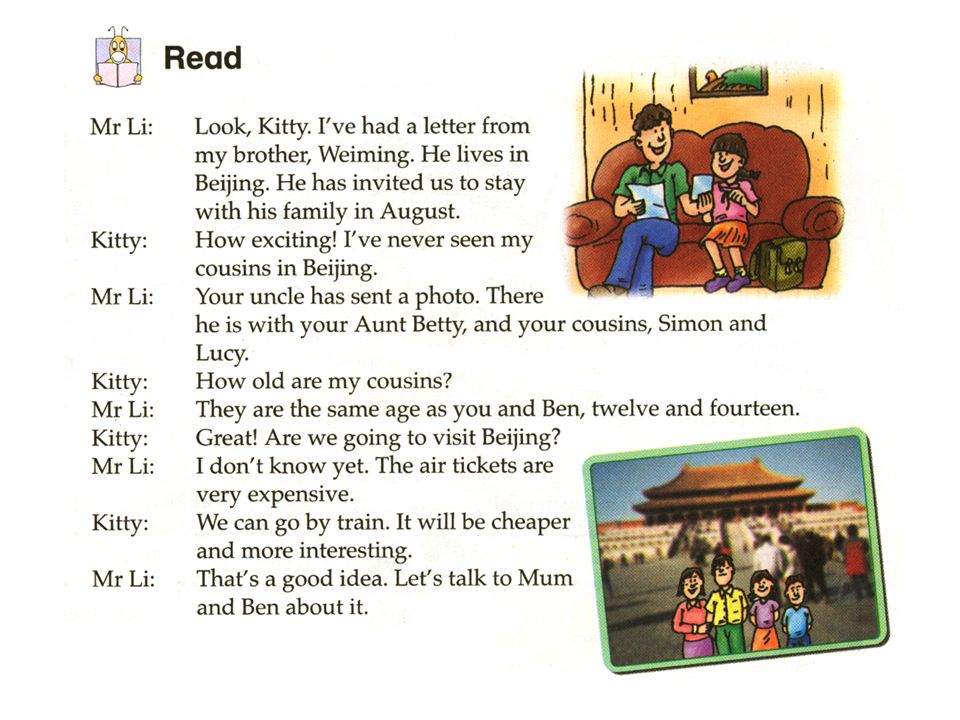 Read

Mr Li: Look, Kitty. I've had a letter from my brother, Weiming. He lives in Beijing. He has invited us to stay with his family in August.

Kitty: How exciting! I've never seen my cousins in Beijing.

Mr Li: Your uncle has sent a photo. There he is with your Aunt Betty, and your cousins, Simon and Lucy.

Kitty: How old are my cousins?

Mr Li: They are the same age as you and Ben, twelve and fourteen.

Kitty: Great! Are we going to visit Beijing?

Mr Li: I don't know yet. The air tickets are very expensive.

Kitty: We can go by train. It will be cheaper and more interesting.

Mr Li: That's a good idea. Let's talk to Mum and Ben about it.